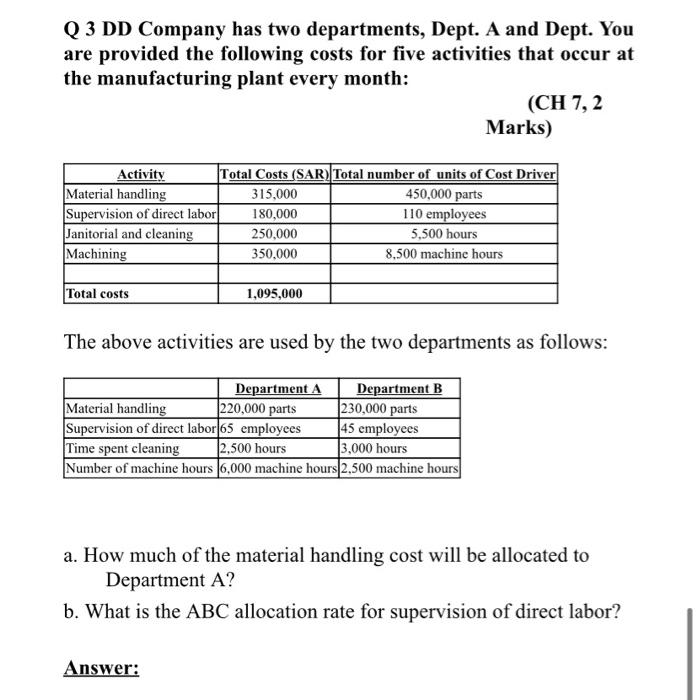 Q 3 DD Company has two departments, Dept. A and Dept. You are provided the following costs for five activities that occur at the manufacturing plant every month:

(CH 7, 2 Marks)

| Activity | Total Costs (SAR) | Total number of units of Cost Driver |
|---|---|---|
| Material handling | 315,000 | 450,000 parts |
| Supervision of direct labor | 180,000 | 110 employees |
| Janitorial and cleaning | 250,000 | 5,500 hours |
| Machining | 350,000 | 8,500 machine hours |
| | | |
| Total costs | 1,095,000 | |

The above activities are used by the two departments as follows:

| | Department A | Department B |
|---|---|---|
| Material handling | 220,000 parts | 230,000 parts |
| Supervision of direct labor | 65 employees | 45 employees |
| Time spent cleaning | 2,500 hours | 3,000 hours |
| Number of machine hours | 6,000 machine hours | 2,500 machine hours |

a. How much of the material handling cost will be allocated to Department A?

b. What is the ABC allocation rate for supervision of direct labor?

Answer: